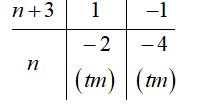 | $n+3$ | $1$ | $-1$ |
|---|---|---|
| $n$ | $-2$ $(tm)$ | $-4$ $(tm)$ |